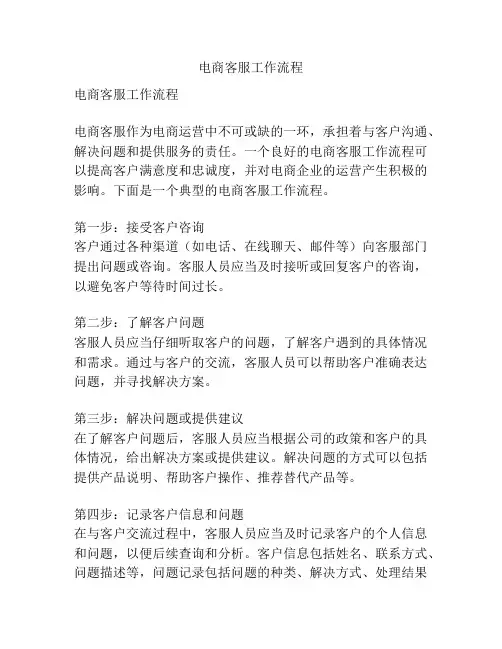 电商客服工作流程

电商客服工作流程

电商客服作为电商运营中不可或缺的一环，承担着与客户沟通、解决问题和提供服务的责任。一个良好的电商客服工作流程可以提高客户满意度和忠诚度，并对电商企业的运营产生积极的影响。下面是一个典型的电商客服工作流程。

第一步：接受客户咨询
客户通过各种渠道（如电话、在线聊天、邮件等）向客服部门提出问题或咨询。客服人员应当及时接听或回复客户的咨询，以避免客户等待时间过长。

第二步：了解客户问题
客服人员应当仔细听取客户的问题，了解客户遇到的具体情况和需求。通过与客户的交流，客服人员可以帮助客户准确表达问题，并寻找解决方案。

第三步：解决问题或提供建议
在了解客户问题后，客服人员应当根据公司的政策和客户的具体情况，给出解决方案或提供建议。解决问题的方式可以包括提供产品说明、帮助客户操作、推荐替代产品等。

第四步：记录客户信息和问题
在与客户交流过程中，客服人员应当及时记录客户的个人信息和问题，以便后续查询和分析。客户信息包括姓名、联系方式、问题描述等，问题记录包括问题的种类、解决方式、处理结果